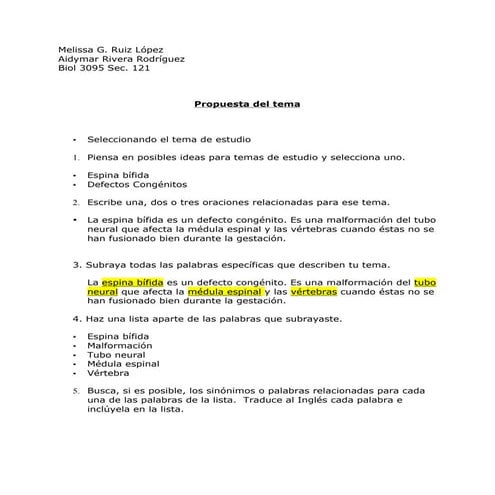 Melissa G. Ruiz López
Aidymar Rivera Rodríguez
Biol 3095 Sec. 121

Propuesta del tema

• Seleccionando el tema de estudio

1. Piensa en posibles ideas para temas de estudio y selecciona uno.

• Espina bífida
• Defectos Congénitos

2. Escribe una, dos o tres oraciones relacionadas para ese tema.

• La espina bífida es un defecto congénito. Es una malformación del tubo neural que afecta la médula espinal y las vértebras cuando éstas no se han fusionado bien durante la gestación.

3. Subraya todas las palabras específicas que describen tu tema.

La espina bífida es un defecto congénito. Es una malformación del tubo neural que afecta la médula espinal y las vértebras cuando éstas no se han fusionado bien durante la gestación.

4. Haz una lista aparte de las palabras que subrayaste.

• Espina bífida
• Malformación
• Tubo neural
• Médula espinal
• Vértebra

5. Busca, si es posible, los sinónimos o palabras relacionadas para cada una de las palabras de la lista. Traduce al Inglés cada palabra e inclúyela en la lista.